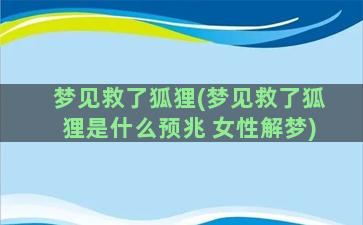 梦见救了狐狸(梦见救了狐狸是什么预兆 女性解梦)